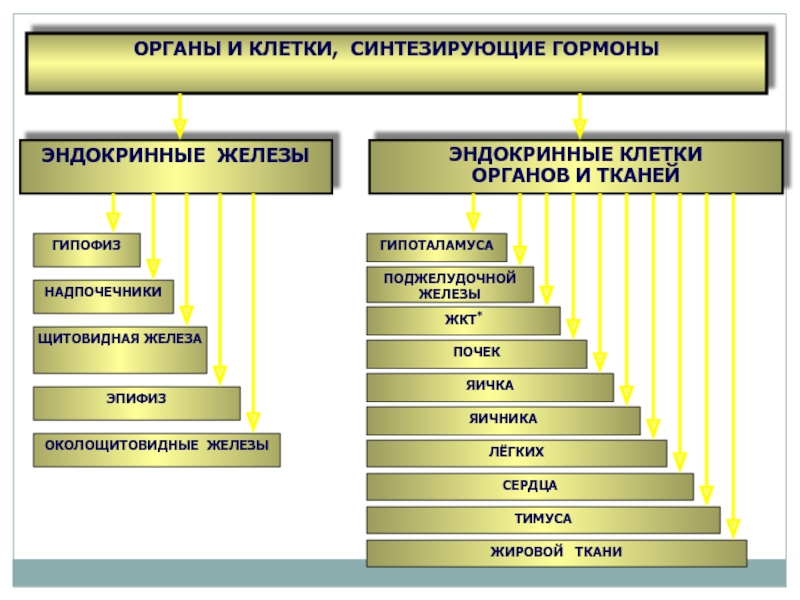 ОРГАНЫ И КЛЕТКИ, СИНТЕЗИРУЮЩИЕ ГОРМОНЫ

ЭНДОКРИННЫЕ ЖЕЛЕЗЫ

ГИПОФИЗ

НАДПОЧЕЧНИКИ

ЩИТОВИДНАЯ ЖЕЛЕЗА

ЭПИФИЗ

ОКОЛОЩИТОВИДНЫЕ ЖЕЛЕЗЫ

ЭНДОКРИННЫЕ КЛЕТКИ ОРГАНОВ И ТКАНЕЙ

ГИПОТАЛАМУСА

ПОДЖЕЛУДОЧНОЙ ЖЕЛЕЗЫ

ЖКТ*

ПОЧЕК

ЯИЧКА

ЯИЧНИКА

ЛЁГКИХ

СЕРДЦА

ТИМУСА

ЖИРОВОЙ ТКАНИ